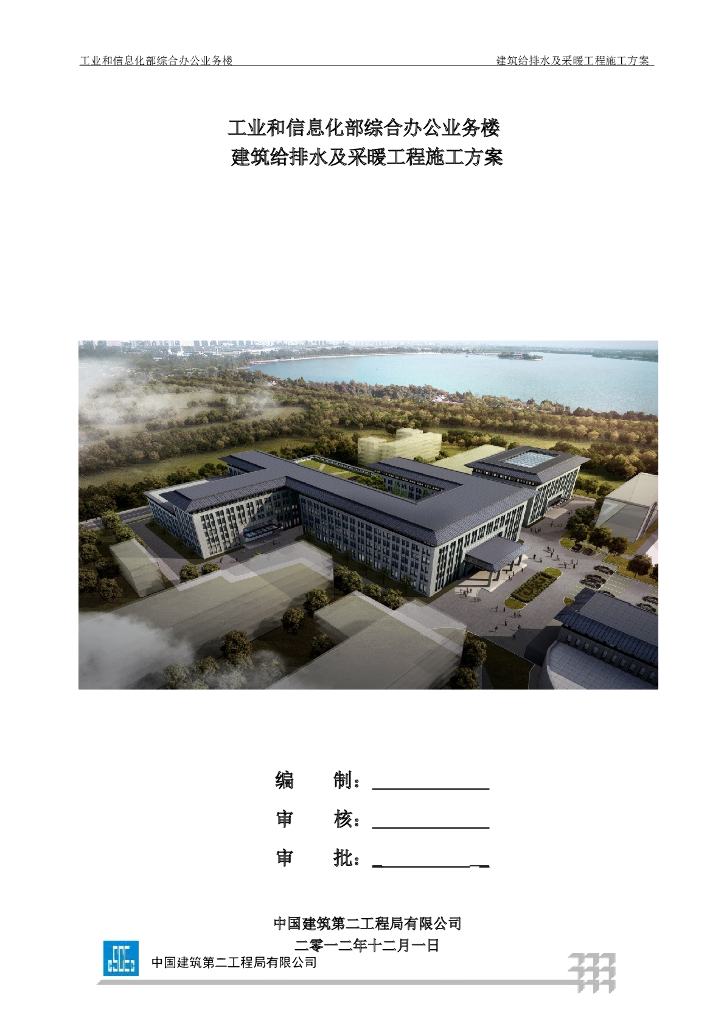 工业和信息化部综合办公业务楼 建筑给排水及采暖工程施工方案

工业和信息化部综合办公业务楼
建筑给排水及采暖工程施工方案

编 制：____

审 核：____

审 批：____

中国建筑第二工程局有限公司
二零一二年十二月一日

中国建筑第二工程局有限公司